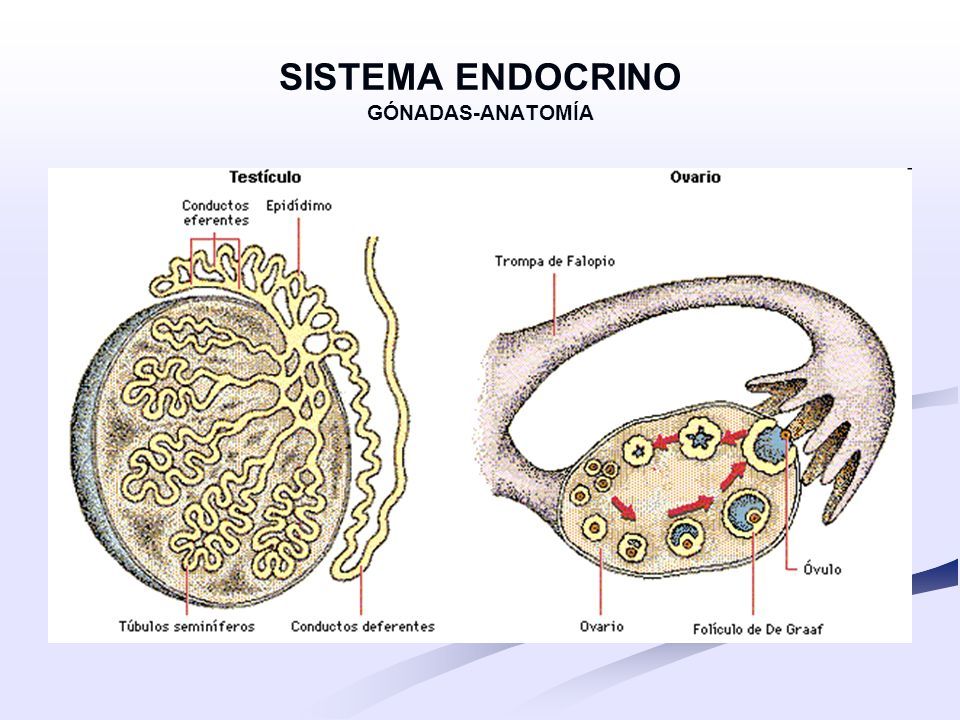 SISTEMA ENDOCRINO
GÓNADAS-ANATOMÍA

Testículo

Conductos eferentes

Epidídimo

Túbulos seminíferos

Conductos deferentes

Ovario

Trompa de Falopio

Óvulo

Ovario

Folículo de De Graaf